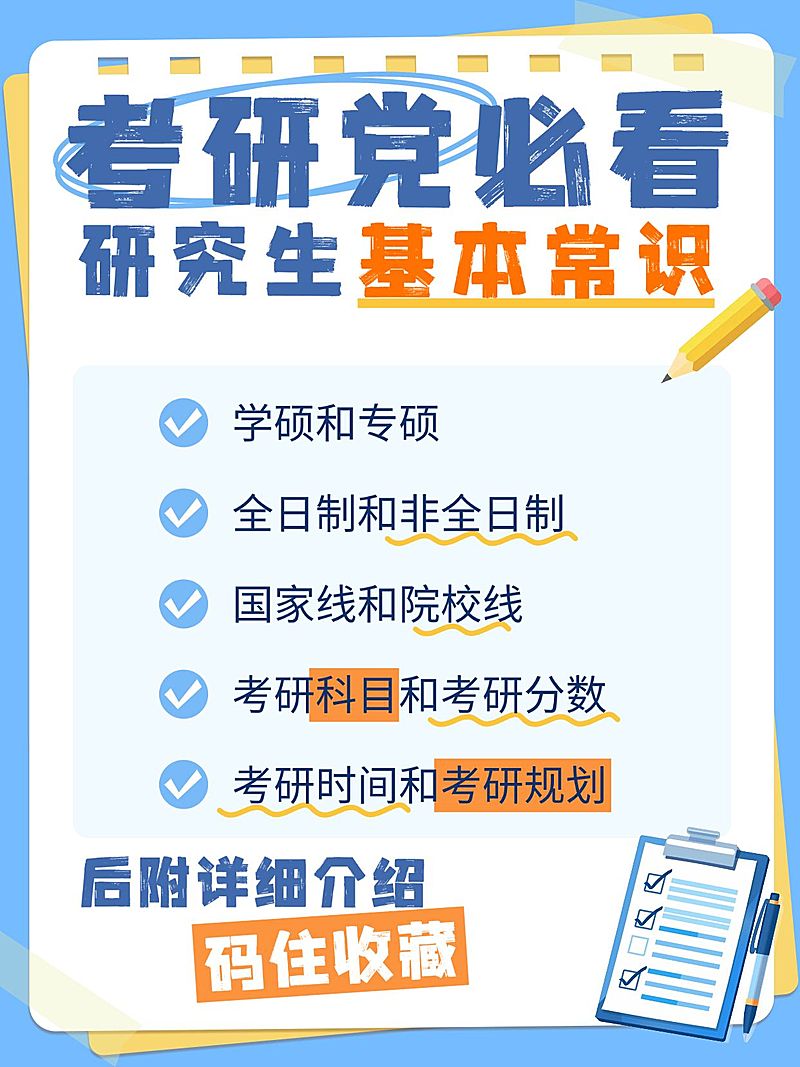 考研党必看
研究生基本常识

学硕和专硕

全日制和非全日制

国家线和院校线

考研科目和考研分数

考研时间和考研规划

后附详细介绍
码住收藏